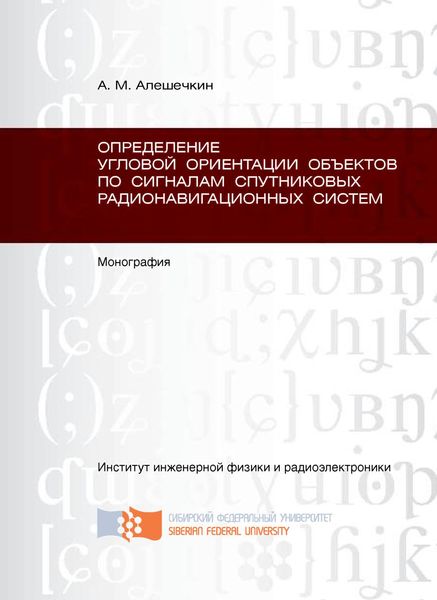 А. М. Алешечкин

ОПРЕДЕЛЕНИЕ УГЛОВОЙ ОРИЕНТАЦИИ ОБЪЕКТОВ ПО СИГНАЛАМ СПУТНИКОВЫХ РАДИОНАВИГАЦИОННЫХ СИСТЕМ

Монография

Институт инженерной физики и радиоэлектроники

СИБИРСКИЙ ФЕДЕРАЛЬНЫЙ УНИВЕРСИТЕТ
SIBERIAN FEDERAL UNIVERSITY